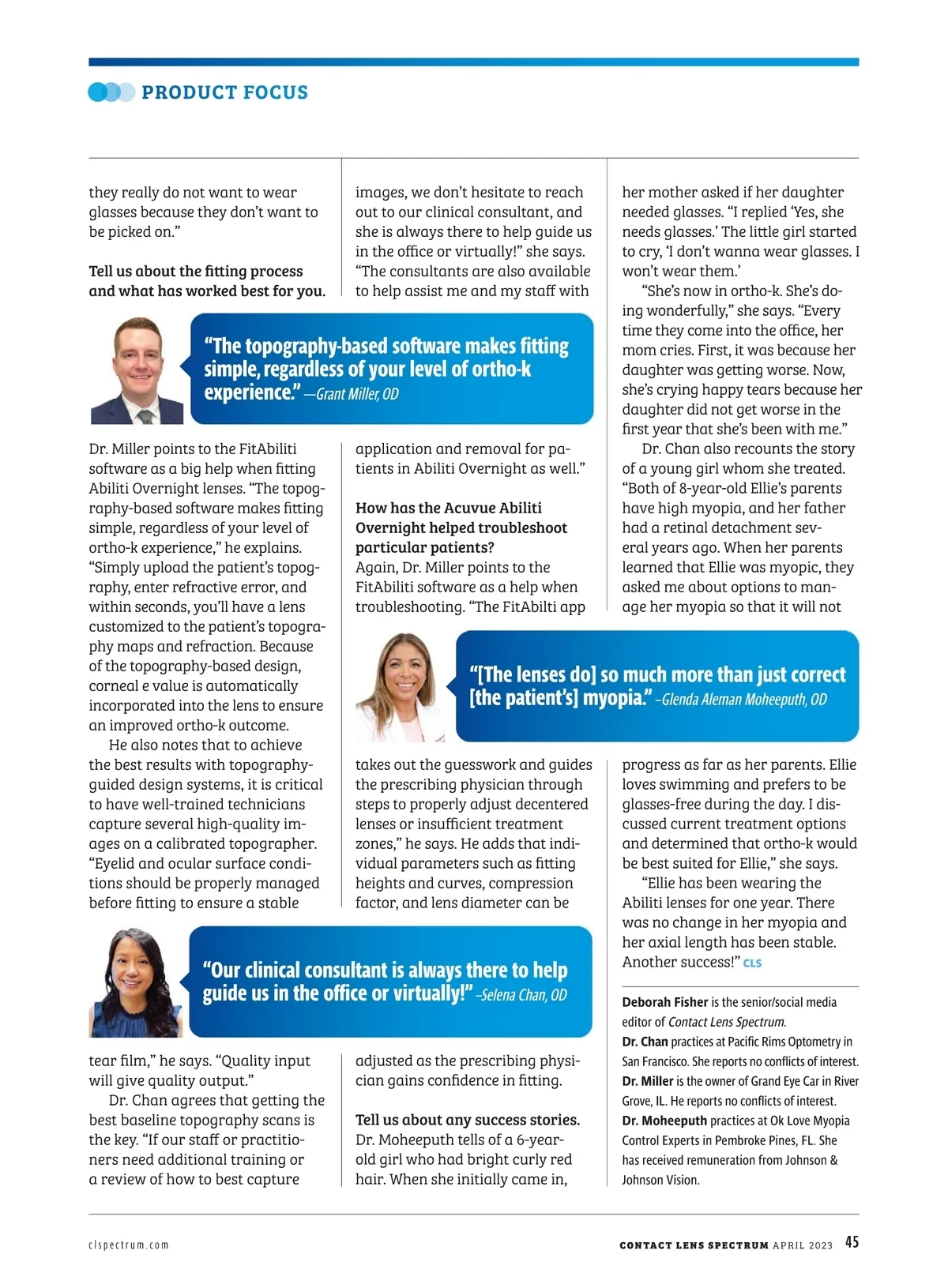 PRODUCT FOCUS

they really do not want to wear glasses because they don't want to be picked on."

Tell us about the fitting process and what has worked best for you.

"The topography-based software makes fitting simple, regardless of your level of ortho-k experience." —Grant Miller, OD

Dr. Miller points to the FitAbiliti software as a big help when fitting Abiliti Overnight lenses. "The topography-based software makes fitting simple, regardless of your level of ortho-k experience," he explains. "Simply upload the patient's topography, enter refractive error, and within seconds, you'll have a lens customized to the patient's topography maps and refraction. Because of the topography-based design, corneal e value is automatically incorporated into the lens to ensure an improved ortho-k outcome.

He also notes that to achieve the best results with topography-guided design systems, it is critical to have well-trained technicians capture several high-quality images on a calibrated topographer. "Eyelid and ocular surface conditions should be properly managed before fitting to ensure a stable

"Our clinical consultant is always there to help guide us in the office or virtually!" –Selena Chan, OD

tear film," he says. "Quality input will give quality output."

Dr. Chan agrees that getting the best baseline topography scans is the key. "If our staff or practitioners need additional training or a review of how to best capture

images, we don't hesitate to reach out to our clinical consultant, and she is always there to help guide us in the office or virtually!" she says. "The consultants are also available to help assist me and my staff with

application and removal for patients in Abiliti Overnight as well."

How has the Acuvue Abiliti Overnight helped troubleshoot particular patients?

Again, Dr. Miller points to the FitAbiliti software as a help when troubleshooting. "The FitAbilti app

"[The lenses do] so much more than just correct [the patient's] myopia." –Glenda Aleman Moheeputh, OD

takes out the guesswork and guides the prescribing physician through steps to properly adjust decentered lenses or insufficient treatment zones," he says. He adds that individual parameters such as fitting heights and curves, compression factor, and lens diameter can be

adjusted as the prescribing physician gains confidence in fitting.

Tell us about any success stories.

Dr. Moheeputh tells of a 6-year-old girl who had bright curly red hair. When she initially came in,

her mother asked if her daughter needed glasses. "I replied 'Yes, she needs glasses.' The little girl started to cry, 'I don't wanna wear glasses. I won't wear them.'

"She's now in ortho-k. She's doing wonderfully," she says. "Every time they come into the office, her mom cries. First, it was because her daughter was getting worse. Now, she's crying happy tears because her daughter did not get worse in the first year that she's been with me."

Dr. Chan also recounts the story of a young girl whom she treated. "Both of 8-year-old Ellie's parents have high myopia, and her father had a retinal detachment several years ago. When her parents learned that Ellie was myopic, they asked me about options to manage her myopia so that it will not

progress as far as her parents. Ellie loves swimming and prefers to be glasses-free during the day. I discussed current treatment options and determined that ortho-k would be best suited for Ellie," she says.

"Ellie has been wearing the Abiliti lenses for one year. There was no change in her myopia and her axial length has been stable. Another success!" CLS

Deborah Fisher is the senior/social media editor of Contact Lens Spectrum.
Dr. Chan practices at Pacific Rims Optometry in San Francisco. She reports no conflicts of interest.
Dr. Miller is the owner of Grand Eye Car in River Grove, IL. He reports no conflicts of interest.
Dr. Moheeputh practices at Ok Love Myopia Control Experts in Pembroke Pines, FL. She has received remuneration from Johnson & Johnson Vision.

clspectrum.com

CONTACT LENS SPECTRUM APRIL 2023 45